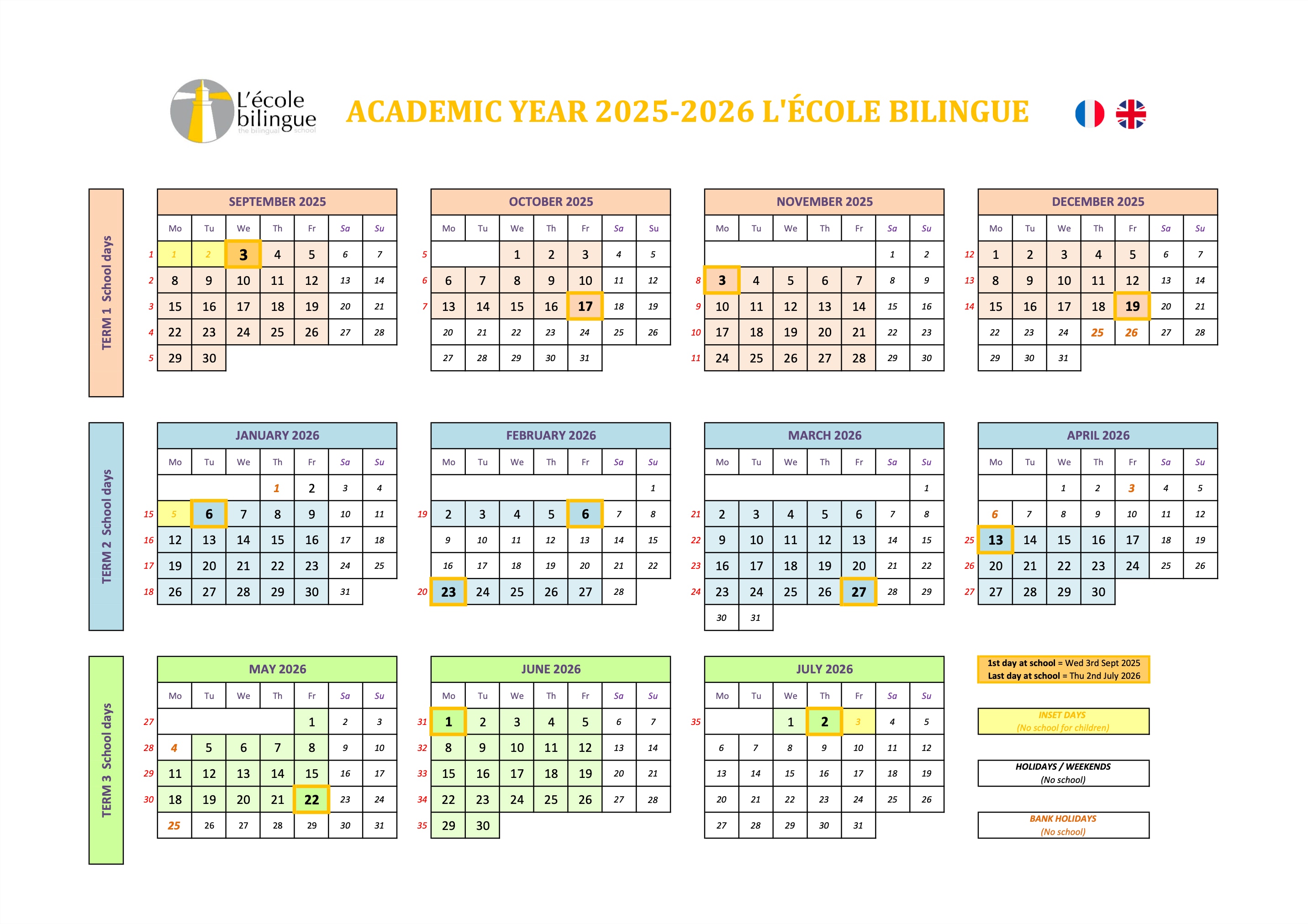 L'école bilingue the bilingual school

ACADEMIC YEAR 2025-2026 L'ÉCOLE BILINGUE

TERM 1 School days

SEPTEMBER 2025

| | Mo | Tu | We | Th | Fr | Sa | Su |
|---|---|---|---|---|---|---|---|
| 1 | 1 | 2 | 3 | 4 | 5 | 6 | 7 |
| 2 | 8 | 9 | 10 | 11 | 12 | 13 | 14 |
| 3 | 15 | 16 | 17 | 18 | 19 | 20 | 21 |
| 4 | 22 | 23 | 24 | 25 | 26 | 27 | 28 |
| 5 | 29 | 30 | | | | | |

OCTOBER 2025

| | Mo | Tu | We | Th | Fr | Sa | Su |
|---|---|---|---|---|---|---|---|
| 5 | | | 1 | 2 | 3 | 4 | 5 |
| 6 | 6 | 7 | 8 | 9 | 10 | 11 | 12 |
| 7 | 13 | 14 | 15 | 16 | 17 | 18 | 19 |
| | 20 | 21 | 22 | 23 | 24 | 25 | 26 |
| | 27 | 28 | 29 | 30 | 31 | | |

NOVEMBER 2025

| | Mo | Tu | We | Th | Fr | Sa | Su |
|---|---|---|---|---|---|---|---|
| | | | | | | 1 | 2 |
| 8 | 3 | 4 | 5 | 6 | 7 | 8 | 9 |
| 9 | 10 | 11 | 12 | 13 | 14 | 15 | 16 |
| 10 | 17 | 18 | 19 | 20 | 21 | 22 | 23 |
| 11 | 24 | 25 | 26 | 27 | 28 | 29 | 30 |

DECEMBER 2025

| | Mo | Tu | We | Th | Fr | Sa | Su |
|---|---|---|---|---|---|---|---|
| 12 | 1 | 2 | 3 | 4 | 5 | 6 | 7 |
| 13 | 8 | 9 | 10 | 11 | 12 | 13 | 14 |
| 14 | 15 | 16 | 17 | 18 | 19 | 20 | 21 |
| | 22 | 23 | 24 | 25 | 26 | 27 | 28 |
| | 29 | 30 | 31 | | | | |

TERM 2 School days

JANUARY 2026

| | Mo | Tu | We | Th | Fr | Sa | Su |
|---|---|---|---|---|---|---|---|
| | | | | 1 | 2 | 3 | 4 |
| 15 | 5 | 6 | 7 | 8 | 9 | 10 | 11 |
| 16 | 12 | 13 | 14 | 15 | 16 | 17 | 18 |
| 17 | 19 | 20 | 21 | 22 | 23 | 24 | 25 |
| 18 | 26 | 27 | 28 | 29 | 30 | 31 | |

FEBRUARY 2026

| | Mo | Tu | We | Th | Fr | Sa | Su |
|---|---|---|---|---|---|---|---|
| | | | | | | | 1 |
| 19 | 2 | 3 | 4 | 5 | 6 | 7 | 8 |
| | 9 | 10 | 11 | 12 | 13 | 14 | 15 |
| | 16 | 17 | 18 | 19 | 20 | 21 | 22 |
| 20 | 23 | 24 | 25 | 26 | 27 | 28 | |

MARCH 2026

| | Mo | Tu | We | Th | Fr | Sa | Su |
|---|---|---|---|---|---|---|---|
| | | | | | | | 1 |
| 21 | 2 | 3 | 4 | 5 | 6 | 7 | 8 |
| 22 | 9 | 10 | 11 | 12 | 13 | 14 | 15 |
| 23 | 16 | 17 | 18 | 19 | 20 | 21 | 22 |
| 24 | 23 | 24 | 25 | 26 | 27 | 28 | 29 |
| | 30 | 31 | | | | | |

APRIL 2026

| | Mo | Tu | We | Th | Fr | Sa | Su |
|---|---|---|---|---|---|---|---|
| | | | 1 | 2 | 3 | 4 | 5 |
| | 6 | 7 | 8 | 9 | 10 | 11 | 12 |
| 25 | 13 | 14 | 15 | 16 | 17 | 18 | 19 |
| 26 | 20 | 21 | 22 | 23 | 24 | 25 | 26 |
| 27 | 27 | 28 | 29 | 30 | | | |

TERM 3 School days

MAY 2026

| | Mo | Tu | We | Th | Fr | Sa | Su |
|---|---|---|---|---|---|---|---|
| 27 | | | | | 1 | 2 | 3 |
| 28 | 4 | 5 | 6 | 7 | 8 | 9 | 10 |
| 29 | 11 | 12 | 13 | 14 | 15 | 16 | 17 |
| 30 | 18 | 19 | 20 | 21 | 22 | 23 | 24 |
| | 25 | 26 | 27 | 28 | 29 | 30 | 31 |

JUNE 2026

| | Mo | Tu | We | Th | Fr | Sa | Su |
|---|---|---|---|---|---|---|---|
| 31 | 1 | 2 | 3 | 4 | 5 | 6 | 7 |
| 32 | 8 | 9 | 10 | 11 | 12 | 13 | 14 |
| 33 | 15 | 16 | 17 | 18 | 19 | 20 | 21 |
| 34 | 22 | 23 | 24 | 25 | 26 | 27 | 28 |
| 35 | 29 | 30 | | | | | |

JULY 2026

| | Mo | Tu | We | Th | Fr | Sa | Su |
|---|---|---|---|---|---|---|---|
| 35 | | | 1 | 2 | 3 | 4 | 5 |
| | 6 | 7 | 8 | 9 | 10 | 11 | 12 |
| | 13 | 14 | 15 | 16 | 17 | 18 | 19 |
| | 20 | 21 | 22 | 23 | 24 | 25 | 26 |
| | 27 | 28 | 29 | 30 | 31 | | |

1st day at school = Wed 3rd Sept 2025
Last day at school = Thu 2nd July 2026

INSET DAYS
(No school for children)

HOLIDAYS / WEEKENDS
(No school)

BANK HOLIDAYS
(No school)